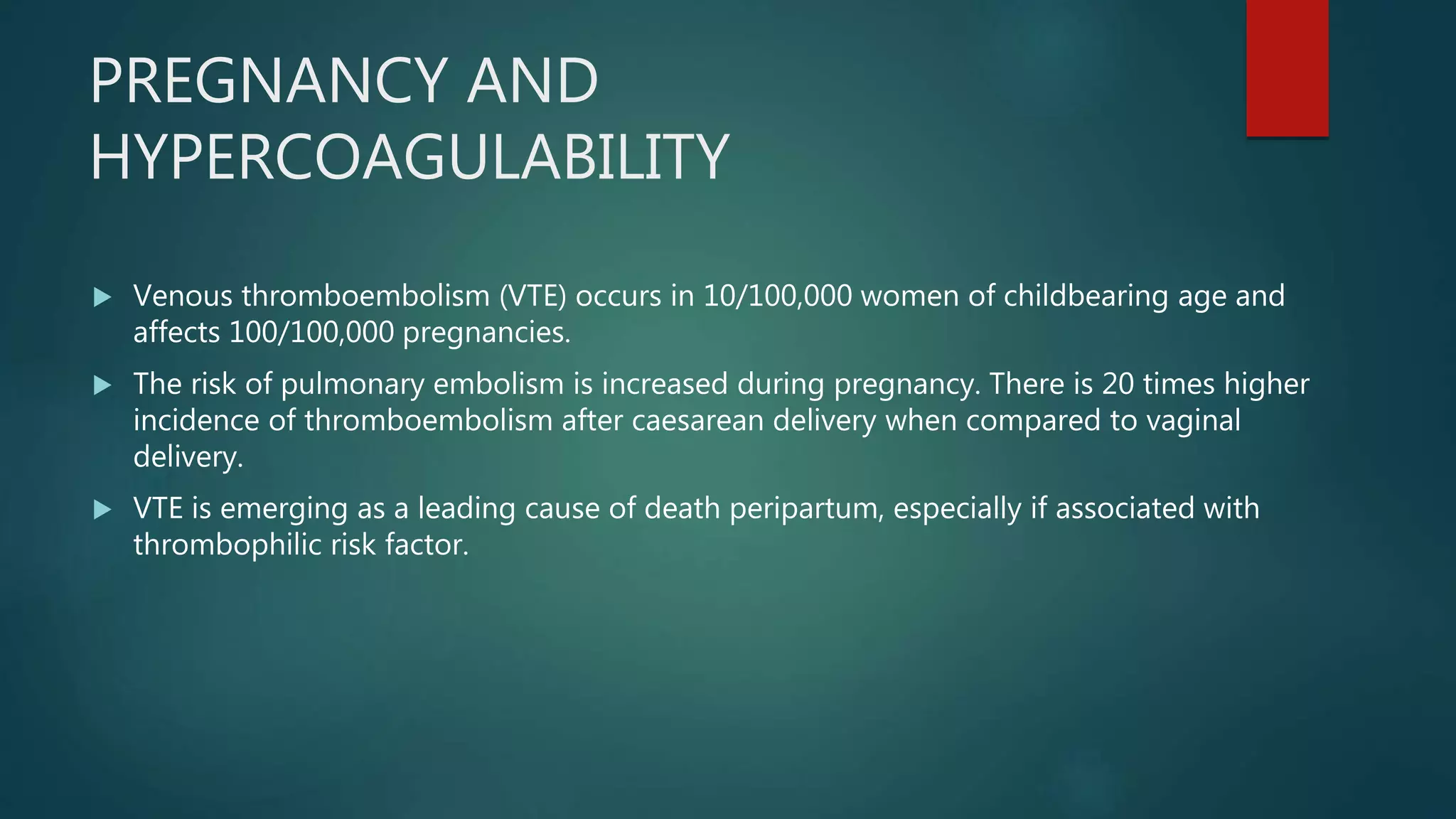 PREGNANCY AND HYPERCOAGULABILITY

▶ Venous thromboembolism (VTE) occurs in 10/100,000 women of childbearing age and affects 100/100,000 pregnancies.

▶ The risk of pulmonary embolism is increased during pregnancy. There is 20 times higher incidence of thromboembolism after caesarean delivery when compared to vaginal delivery.

▶ VTE is emerging as a leading cause of death peripartum, especially if associated with thrombophilic risk factor.